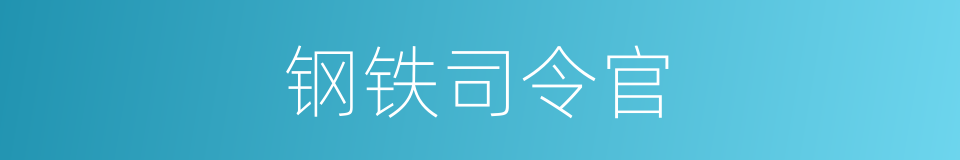 钢铁司令官